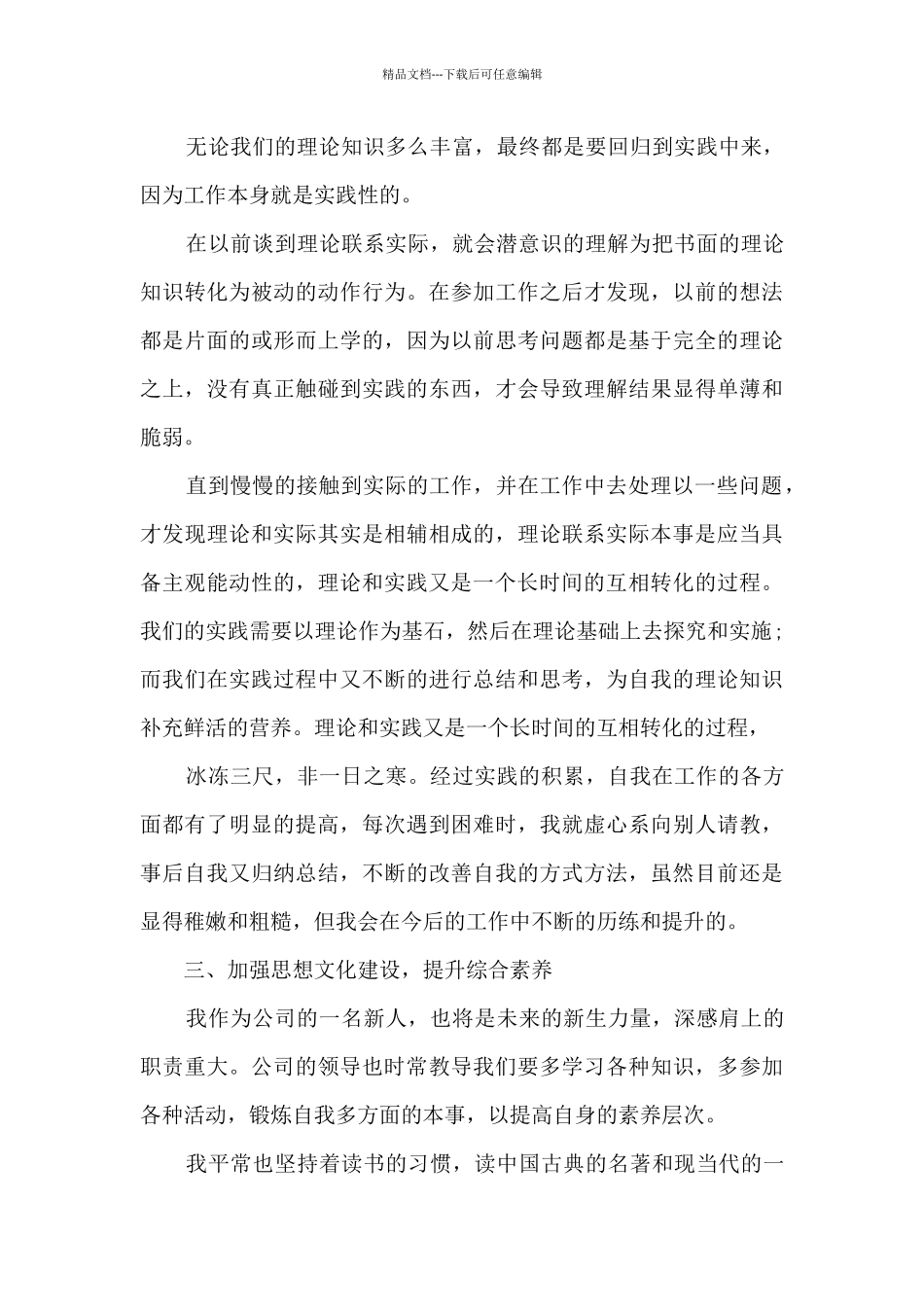 精品文档---下载后可任意编辑

无论我们的理论知识多么丰富，最终都是要回归到实践中来，因为工作本身就是实践性的。

在以前谈到理论联系实际，就会潜意识的理解为把书面的理论知识转化为被动的动作行为。在参加工作之后才发现，以前的想法都是片面的或形而上学的，因为以前思考问题都是基于完全的理论之上，没有真正触碰到实践的东西，才会导致理解结果显得单薄和脆弱。

直到慢慢的接触到实际的工作，并在工作中去处理以一些问题，才发现理论和实际其实是相辅相成的，理论联系实际本事是应当具备主观能动性的，理论和实践又是一个长时间的互相转化的过程。我们的实践需要以理论作为基石，然后在理论基础上去探究和实施；而我们在实践过程中又不断的进行总结和思考，为自我的理论知识补充鲜活的营养。理论和实践又是一个长时间的互相转化的过程，

冰冻三尺，非一日之寒。经过实践的积累，自我在工作的各方面都有了明显的提高，每次遇到困难时，我就虚心系向别人请教，事后自我又归纳总结，不断的改善自我的方式方法，虽然目前还是显得稚嫩和粗糙，但我会在今后的工作中不断的历练和提升的。

三、加强思想文化建设，提升综合素养

我作为公司的一名新人，也将是未来的新生力量，深感肩上的职责重大。公司的领导也时常教导我们要多学习各种知识，多参加各种活动，锻炼自我多方面的本事，以提高自身的素养层次。

我平常也坚持着读书的习惯，读中国古典的名著和现当代的一